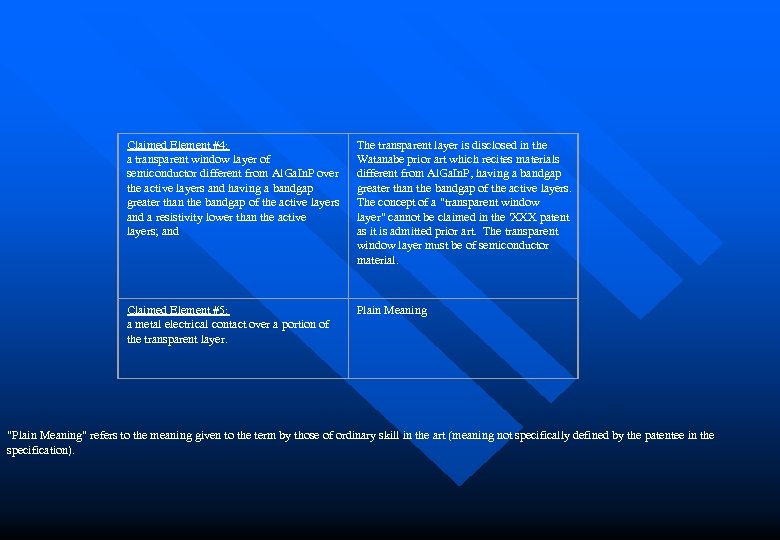 | Claimed Element #4: a transparent window layer of semiconductor different from AlGaInP over the active layers and having a bandgap greater than the bandgap of the active layers and a resistivity lower than the active layers; and | The transparent layer is disclosed in the Watanabe prior art which recites materials different from AlGaInP, having a bandgap greater than the bandgap of the active layers. The concept of a "transparent window layer" cannot be claimed in the 'XXX patent as it is admitted prior art. The transparent window layer must be of semiconductor material. |
|---|---|
| Claimed Element #5: a metal electrical contact over a portion of the transparent layer. | Plain Meaning |

"Plain Meaning" refers to the meaning given to the term by those of ordinary skill in the art (meaning not specifically defined by the patentee in the specification).